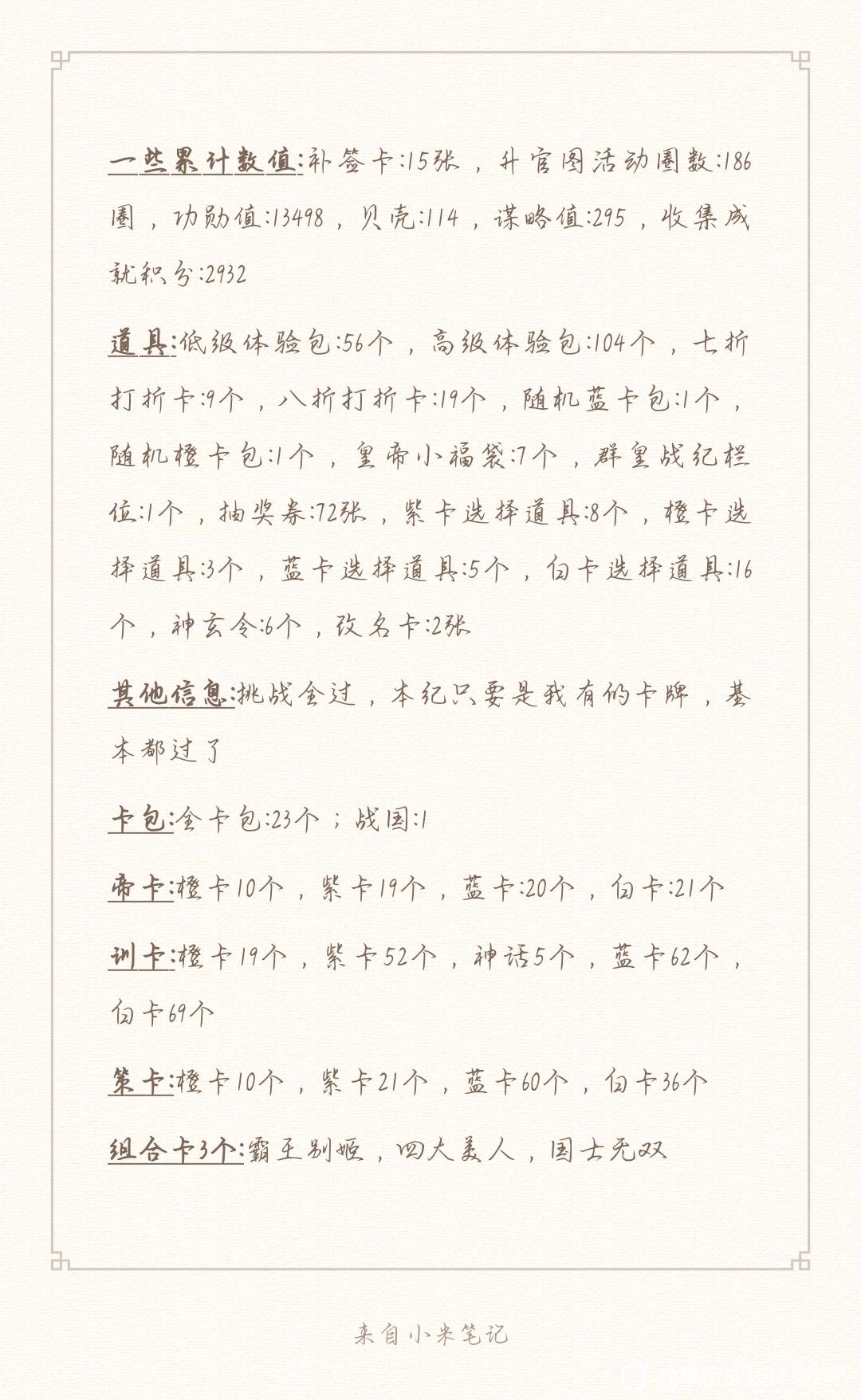 一些累计数值:补签卡:15张，升官图活动圈数:186圈，功勋值:13498，贝壳:114，谋略值:295，收集成就积分:2932

道具:低级体验包:56个，高级体验包:104个，七折打折卡:9个，八折打折卡:19个，随机蓝卡包:1个，随机橙卡包:1个，皇帝小福袋:7个，群皇战纪栏位:1个，抽奖券:72张，紫卡选择道具:8个，橙卡选择道具:3个，蓝卡选择道具:5个，白卡选择道具:16个，神玄令:6个，改名卡:2张

其他信息:挑战全过，本纪只要是我有的卡牌，基本都过了

卡包:金卡包:23个；战国:1

帝卡:橙卡10个，紫卡19个，蓝卡:20个，白卡:21个

训卡:橙卡19个，紫卡52个，神话5个，蓝卡62个，白卡69个

策卡:橙卡10个，紫卡21个，蓝卡60个，白卡36个

组合卡3个:霸王别姬，四大美人，国士无双

来自小米笔记